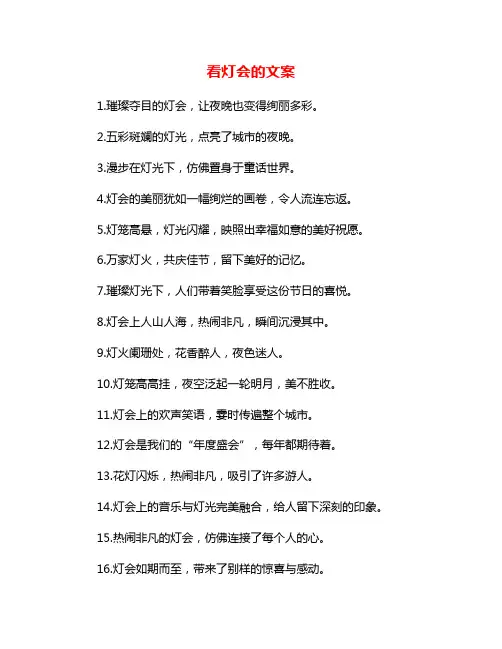 看灯会的文案

1.璀璨夺目的灯会，让夜晚也变得绚丽多彩。

2.五彩斑斓的灯光，点亮了城市的夜晚。

3.漫步在灯光下，仿佛置身于童话世界。

4.灯会的美丽犹如一幅绚烂的画卷，令人流连忘返。

5.灯笼高悬，灯光闪耀，映照出幸福如意的美好祝愿。

6.万家灯火，共庆佳节，留下美好的记忆。

7.璀璨灯光下，人们带着笑脸享受这份节日的喜悦。

8.灯会上人山人海，热闹非凡，瞬间沉浸其中。

9.灯火阑珊处，花香醉人，夜色迷人。

10.灯笼高高挂，夜空泛起一轮明月，美不胜收。

11.灯会上的欢声笑语，霎时传遍整个城市。

12.灯会是我们的“年度盛会”，每年都期待着。

13.花灯闪烁，热闹非凡，吸引了许多游人。

14.灯会上的音乐与灯光完美融合，给人留下深刻的印象。

15.热闹非凡的灯会，仿佛连接了每个人的心。

16.灯会如期而至，带来了别样的惊喜与感动。